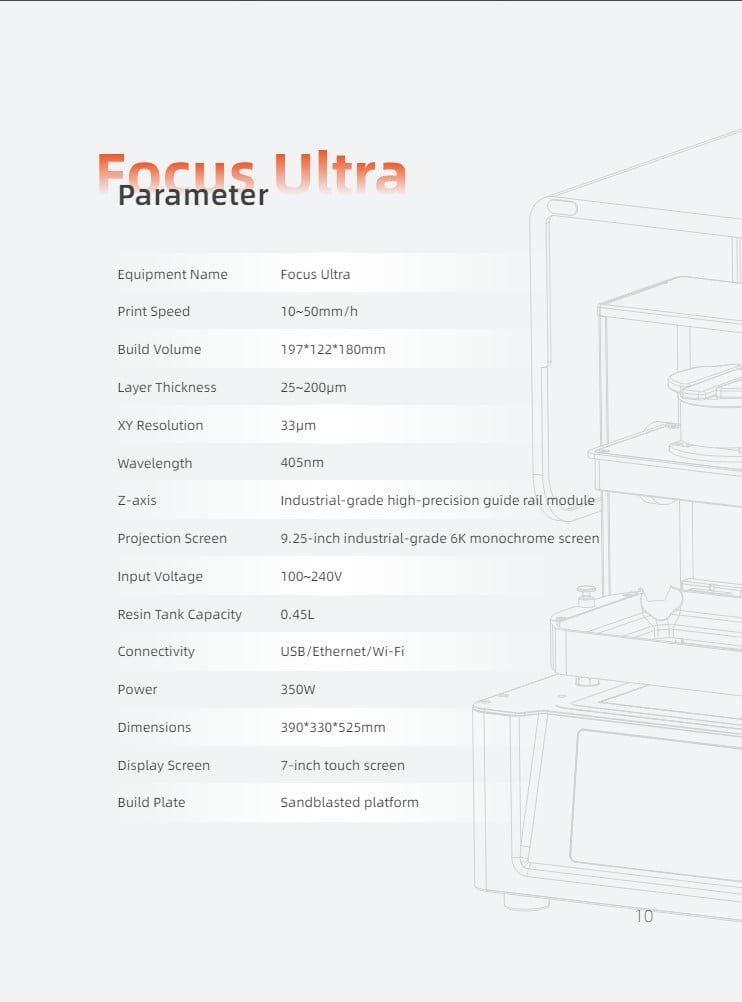 Focus Ultra
Parameter

| Equipment Name | Focus Ultra |
|---|---|
| Print Speed | 10~50mm/h |
| Build Volume | 197*122*180mm |
| Layer Thickness | 25~200μm |
| XY Resolution | 33μm |
| Wavelength | 405nm |
| Z-axis | Industrial-grade high-precision guide rail module |
| Projection Screen | 9.25-inch industrial-grade 6K monochrome screen |
| Input Voltage | 100~240V |
| Resin Tank Capacity | 0.45L |
| Connectivity | USB/Ethernet/Wi-Fi |
| Power | 350W |
| Dimensions | 390*330*525mm |
| Display Screen | 7-inch touch screen |
| Build Plate | Sandblasted platform |

10